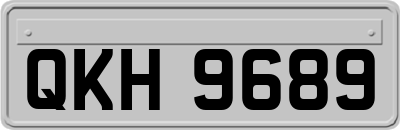 QKH 9689